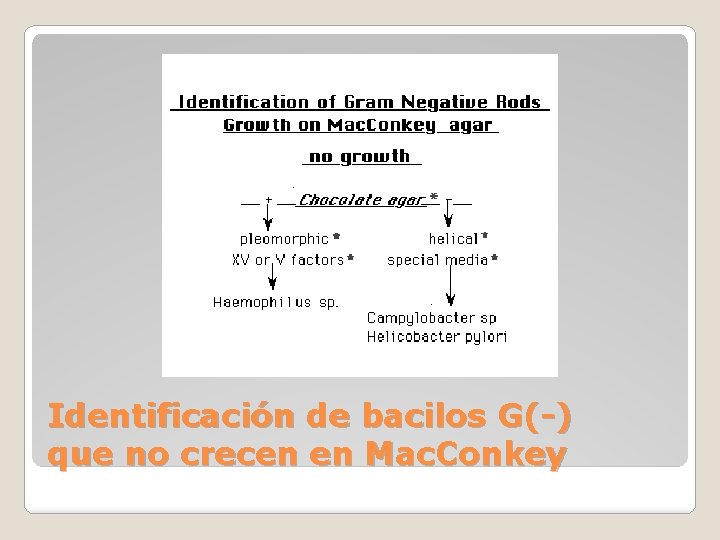 Identification of Gram Negative Rods
Growth on MacConkey agar

no growth

+ Chocolate agar* -

pleomorphic*
XV or V factors*

Haemophilus sp.

helical*
special media*

Campylobacter sp
Helicobacter pylori

Identificación de bacilos G(-) que no crecen en MacConkey